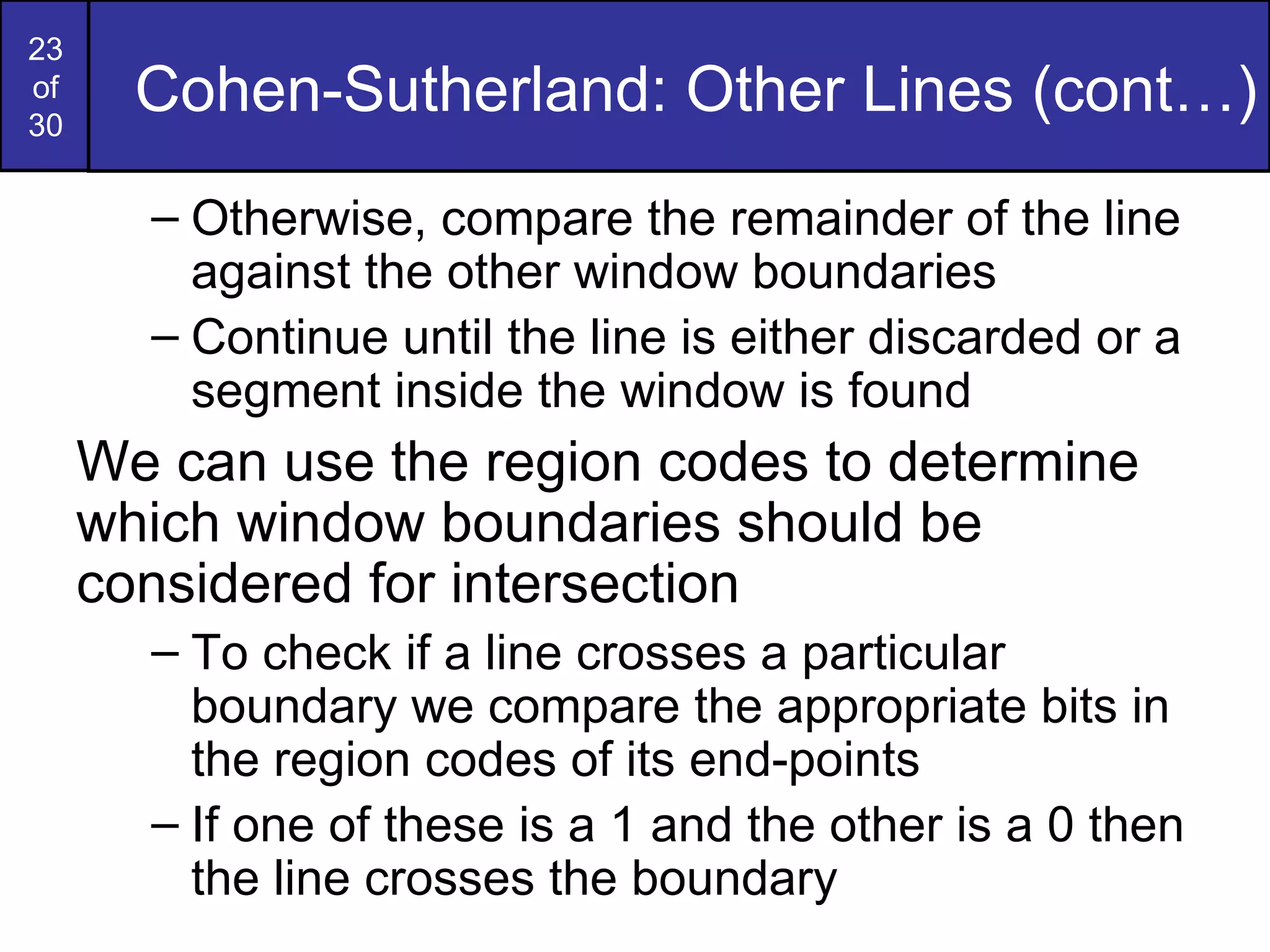 23 of 30

Cohen-Sutherland: Other Lines (cont…)

– Otherwise, compare the remainder of the line against the other window boundaries

– Continue until the line is either discarded or a segment inside the window is found

We can use the region codes to determine which window boundaries should be considered for intersection

– To check if a line crosses a particular boundary we compare the appropriate bits in the region codes of its end-points

– If one of these is a 1 and the other is a 0 then the line crosses the boundary